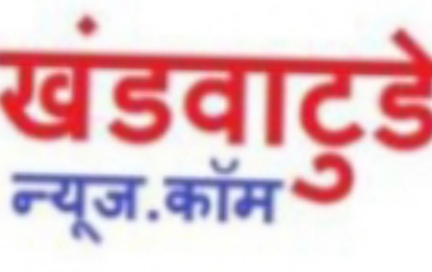 खंडवाटुडे
न्यूज.कॉम